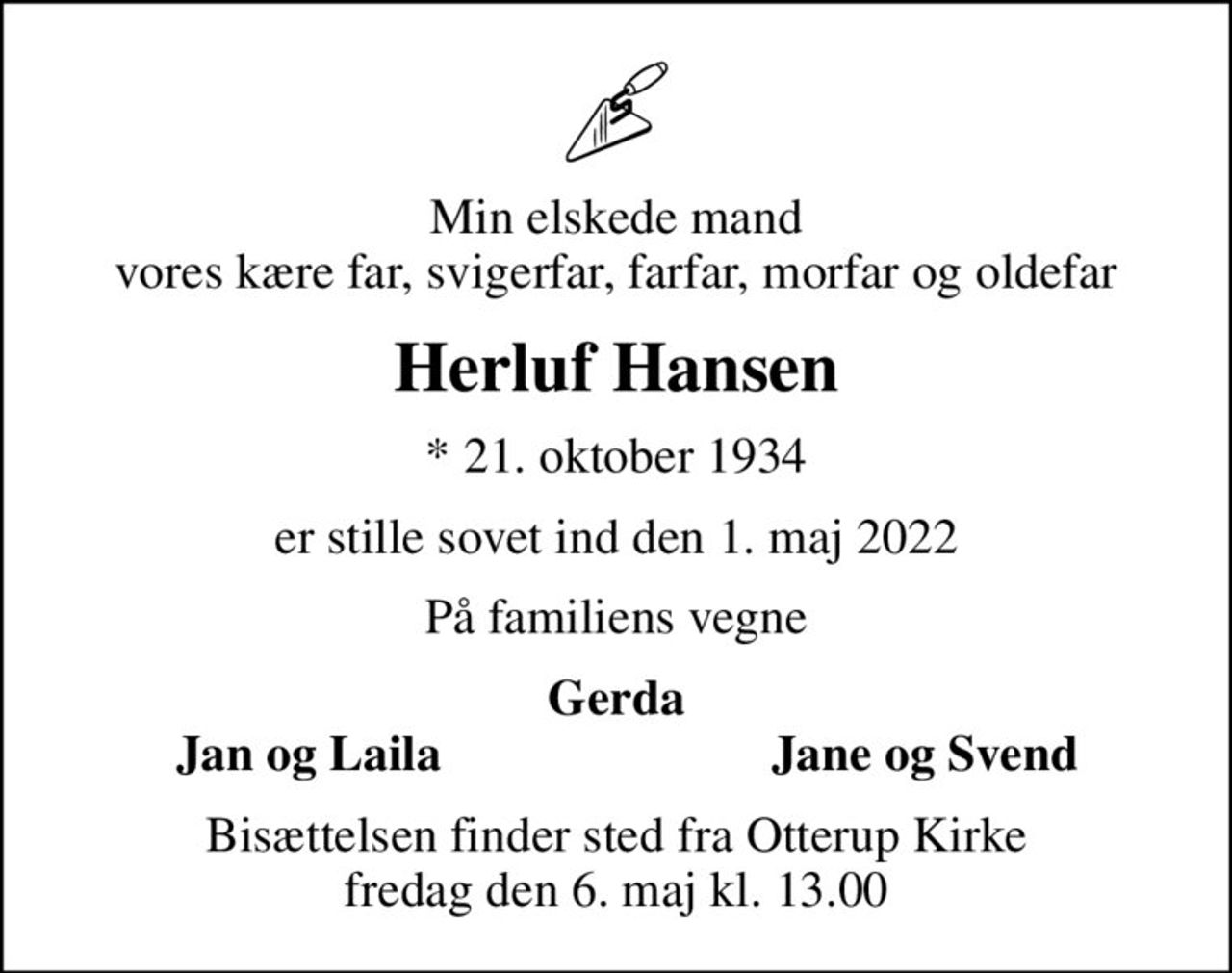 Min elskede mand
vores kære far, svigerfar, farfar, morfar og oldefar

Herluf Hansen

* 21. oktober 1934

er stille sovet ind den 1. maj 2022

På familiens vegne

Gerda

Jan og Laila

Jane og Svend

Bisættelsen finder sted fra Otterup Kirke
fredag den 6. maj kl. 13.00